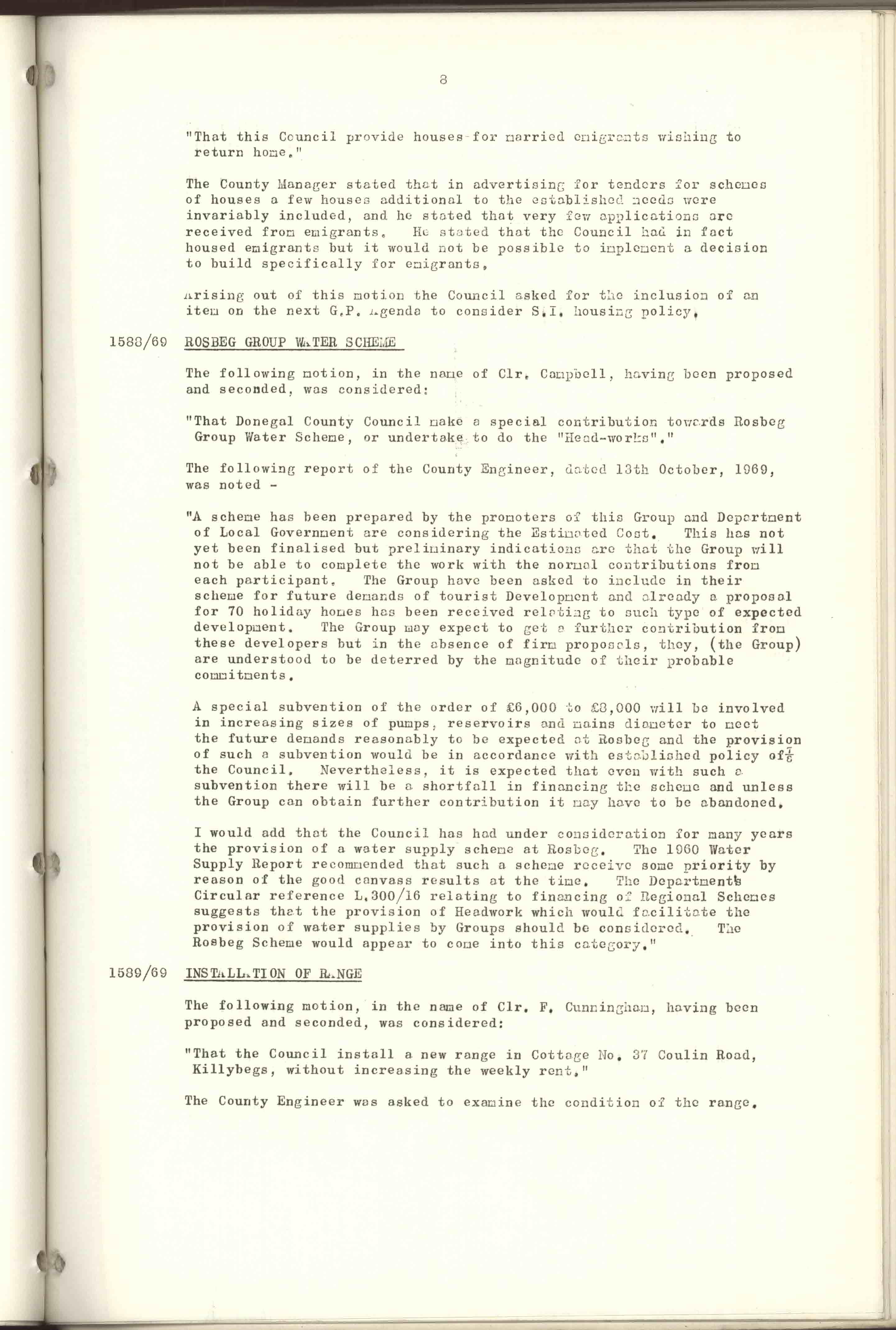 8

"That this Council provide houses for married emigrants wishing to return home."

The County Manager stated that in advertising for tenders for schemes of houses a few houses additional to the established needs were invariably included, and he stated that very few applications are received from emigrants. He stated that the Council had in fact housed emigrants but it would not be possible to implement a decision to build specifically for emigrants.

Arising out of this motion the Council asked for the inclusion of an item on the next G.P. Agenda to consider S.I. housing policy.

1588/69 ROSBEG GROUP WATER SCHEME

The following motion, in the name of Clr. Campbell, having been proposed and seconded, was considered:

"That Donegal County Council make a special contribution towards Rosbeg Group Water Scheme, or undertake to do the "Head-works"."

The following report of the County Engineer, dated 13th October, 1969, was noted -

"A scheme has been prepared by the promoters of this Group and Department of Local Government are considering the Estimated Cost. This has not yet been finalised but preliminary indications are that the Group will not be able to complete the work with the normal contributions from each participant. The Group have been asked to include in their scheme for future demands of tourist Development and already a proposal for 70 holiday homes has been received relating to such type of expected development. The Group may expect to get a further contribution from these developers but in the absence of firm proposals, they, (the Group) are understood to be deterred by the magnitude of their probable commitments.

A special subvention of the order of £6,000 to £8,000 will be involved in increasing sizes of pumps, reservoirs and mains diameter to meet the future demands reasonably to be expected at Rosbeg and the provision of such a subvention would be in accordance with established policy of the Council. Nevertheless, it is expected that even with such a subvention there will be a shortfall in financing the scheme and unless the Group can obtain further contribution it may have to be abandoned.

I would add that the Council has had under consideration for many years the provision of a water supply scheme at Rosbeg. The 1960 Water Supply Report recommended that such a scheme receive some priority by reason of the good canvass results at the time. The Department's Circular reference L.300/16 relating to financing of Regional Schemes suggests that the provision of Headwork which would facilitate the provision of water supplies by Groups should be considered. The Rosbeg Scheme would appear to come into this category."

1589/69 INSTALLATION OF RANGE

The following motion, in the name of Clr. F. Cunningham, having been proposed and seconded, was considered:

"That the Council install a new range in Cottage No. 37 Coulin Road, Killybegs, without increasing the weekly rent."

The County Engineer was asked to examine the condition of the range.